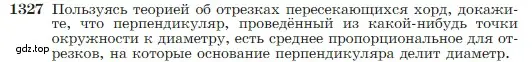 1327 Пользуясь теорией об отрезках пересекающихся хорд, докажите, что перпендикуляр, проведённый из какой-нибудь точки окружности к диаметру, есть среднее пропорциональное для отрезков, на которые основание перпендикуляра делит диаметр.

gdz.top